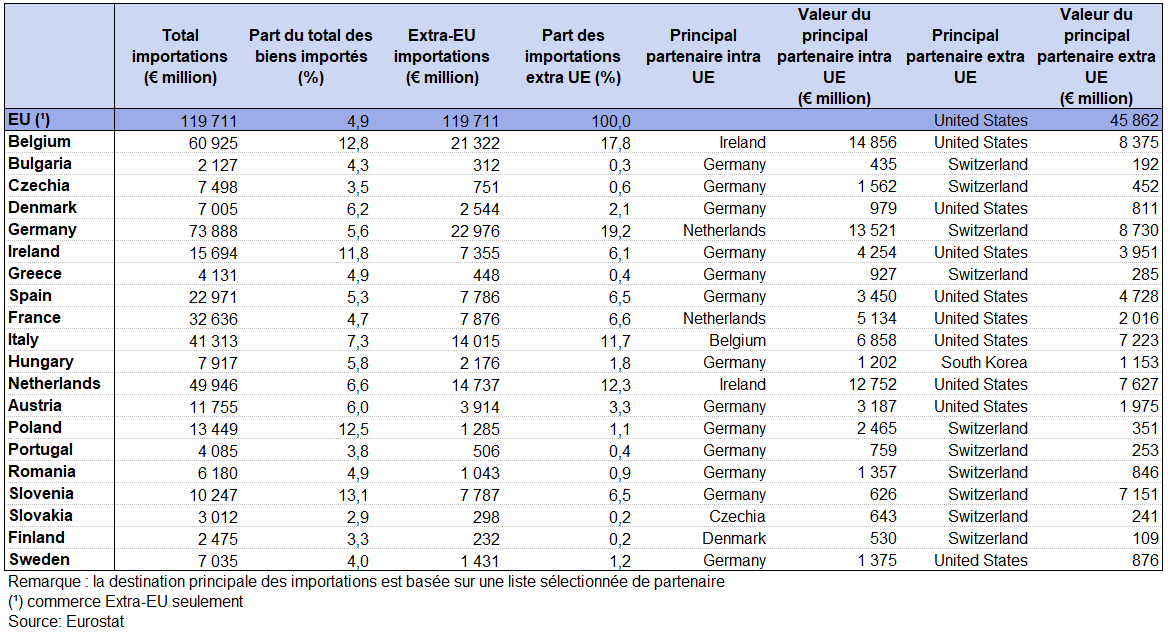 |  | Total importations (€ million) | Part du total des biens importés (%) | Extra-EU importations (€ million) | Part des importations extra UE (%) | Principal partenaire intra UE | Valeur du principal partenaire intra UE (€ million) | Principal partenaire extra UE | Valeur du principal partenaire extra UE (€ million) |
|---|---|---|---|---|---|---|---|---|
| EU (¹) | 119 711 | 4,9 | 119 711 | 100,0 |  |  | United States | 45 862 |
| Belgium | 60 925 | 12,8 | 21 322 | 17,8 | Ireland | 14 856 | United States | 8 375 |
| Bulgaria | 2 127 | 4,3 | 312 | 0,3 | Germany | 435 | Switzerland | 192 |
| Czechia | 7 498 | 3,5 | 751 | 0,6 | Germany | 1 562 | Switzerland | 452 |
| Denmark | 7 005 | 6,2 | 2 544 | 2,1 | Germany | 979 | United States | 811 |
| Germany | 73 888 | 5,6 | 22 976 | 19,2 | Netherlands | 13 521 | Switzerland | 8 730 |
| Ireland | 15 694 | 11,8 | 7 355 | 6,1 | Germany | 4 254 | United States | 3 951 |
| Greece | 4 131 | 4,9 | 448 | 0,4 | Germany | 927 | Switzerland | 285 |
| Spain | 22 971 | 5,3 | 7 786 | 6,5 | Germany | 3 450 | United States | 4 728 |
| France | 32 636 | 4,7 | 7 876 | 6,6 | Netherlands | 5 134 | United States | 2 016 |
| Italy | 41 313 | 7,3 | 14 015 | 11,7 | Belgium | 6 858 | United States | 7 223 |
| Hungary | 7 917 | 5,8 | 2 176 | 1,8 | Germany | 1 202 | South Korea | 1 153 |
| Netherlands | 49 946 | 6,6 | 14 737 | 12,3 | Ireland | 12 752 | United States | 7 627 |
| Austria | 11 755 | 6,0 | 3 914 | 3,3 | Germany | 3 187 | United States | 1 975 |
| Poland | 13 449 | 12,5 | 1 285 | 1,1 | Germany | 2 465 | Switzerland | 351 |
| Portugal | 4 085 | 3,8 | 506 | 0,4 | Germany | 759 | Switzerland | 253 |
| Romania | 6 180 | 4,9 | 1 043 | 0,9 | Germany | 1 357 | Switzerland | 846 |
| Slovenia | 10 247 | 13,1 | 7 787 | 6,5 | Germany | 626 | Switzerland | 7 151 |
| Slovakia | 3 012 | 2,9 | 298 | 0,2 | Czechia | 643 | Switzerland | 241 |
| Finland | 2 475 | 3,3 | 232 | 0,2 | Denmark | 530 | Switzerland | 109 |
| Sweden | 7 035 | 4,0 | 1 431 | 1,2 | Germany | 1 375 | United States | 876 |

Remarque : la destination principale des importations est basée sur une liste sélectionnée de partenaire
(¹) commerce Extra-EU seulement
Source: Eurostat